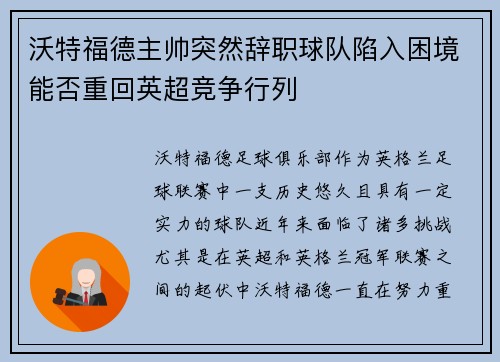 沃特福德主帅突然辞职球队陷入困境能否重回英超竞争行列

沃特福德足球俱乐部作为英格兰足球联赛中一支历史悠久且具有一定实力的球队近年来面临了诸多挑战尤其是在英超和英格兰冠军联赛之间的起伏中沃特福德一直在努力重